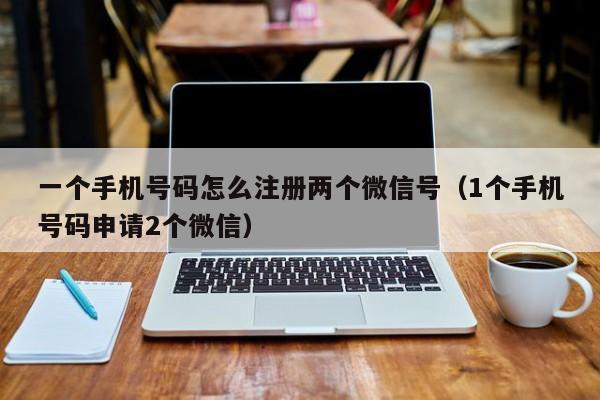 一个手机号码怎么注册两个微信号（1个手机号码申请2个微信）